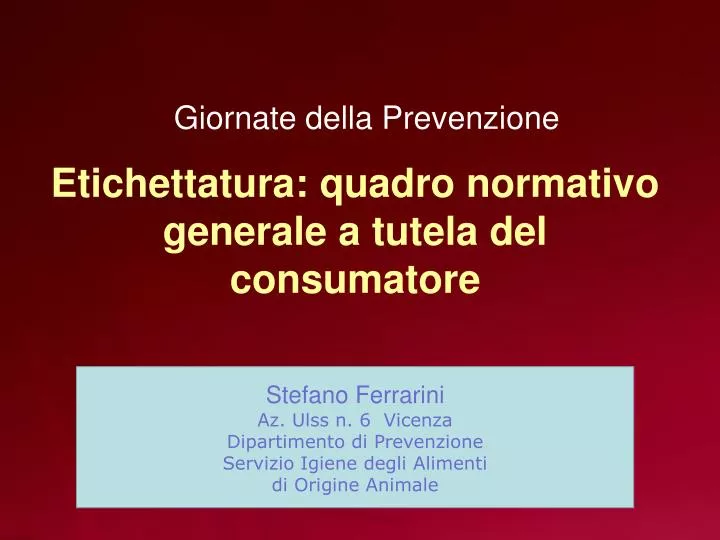 Giornate della Prevenzione

Etichettatura: quadro normativo generale a tutela del consumatore

Stefano Ferrarini
Az. Ulss n. 6 Vicenza
Dipartimento di Prevenzione
Servizio Igiene degli Alimenti
di Origine Animale